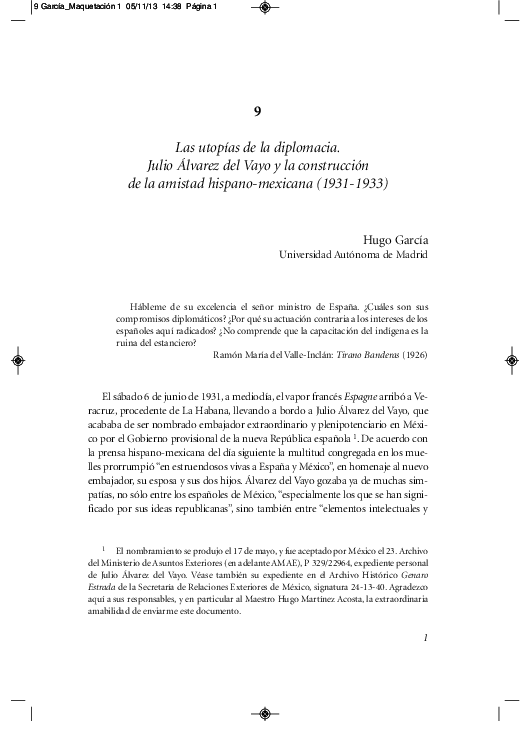 9 García_Maquetación 1 05/11/13 14:38 Página 1

9

Las utopías de la diplomacia.
Julio Álvarez del Vayo y la construcción
de la amistad hispano-mexicana (1931-1933)

Hugo García
Universidad Autónoma de Madrid

Hábleme de su excelencia el señor ministro de España. ¿Cuáles son sus compromisos diplomáticos? ¿Por qué su actuación contraria a los intereses de los españoles aquí radicados? ¿No comprende que la capacitación del indígena es la ruina del estanciero?

Ramón María del Valle-Inclán: Tirano Banderas (1926)

El sábado 6 de junio de 1931, a mediodía, el vapor francés Espagne arribó a Veracruz, procedente de La Habana, llevando a bordo a Julio Álvarez del Vayo, que acababa de ser nombrado embajador extraordinario y plenipotenciario en México por el Gobierno provisional de la nueva República española $^{1}$. De acuerdo con la prensa hispano-mexicana del día siguiente la multitud congregada en los muelles prorrumpió "en estruendosos vivas a España y México", en homenaje al nuevo embajador, su esposa y sus dos hijos. Álvarez del Vayo gozaba ya de muchas simpatías, no sólo entre los españoles de México, "especialmente los que se han significado por sus ideas republicanas", sino también entre "elementos intelectuales y

$^{1}$ El nombramiento se produjo el 17 de mayo, y fue aceptado por México el 23. Archivo del Ministerio de Asuntos Exteriores (en adelante AMAE), P 329/22964, expediente personal de Julio Álvarez del Vayo. Véase también su expediente en el Archivo Histórico Genaro Estrada de la Secretaría de Relaciones Exteriores de México, signatura 24-13-40. Agradezco aquí a sus responsables, y en particular al Maestro Hugo Martínez Acosta, la extraordinaria amabilidad de enviarme este documento.

1